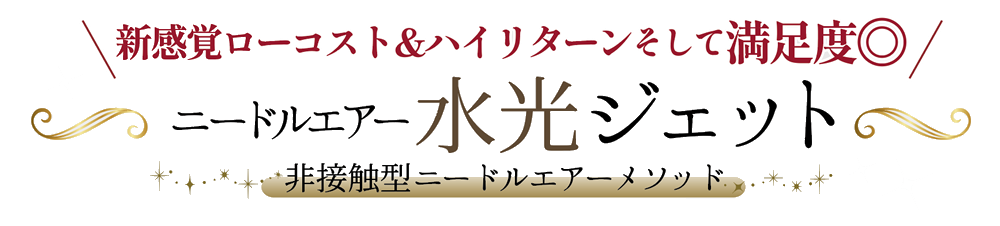 新感覚ローコスト&ハイリターンそして満足度◎

ニードルエアー水光ジェット

非接触型ニードルエアーメソッド